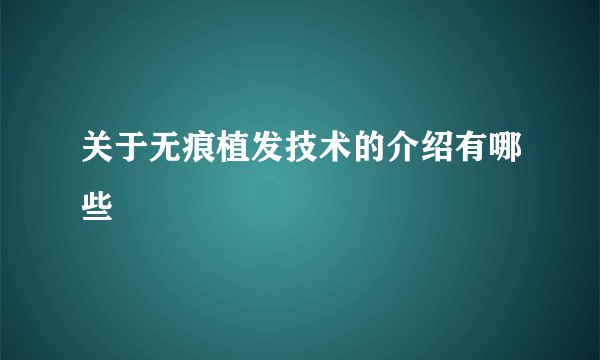 关于无痕植发技术的介绍有哪些